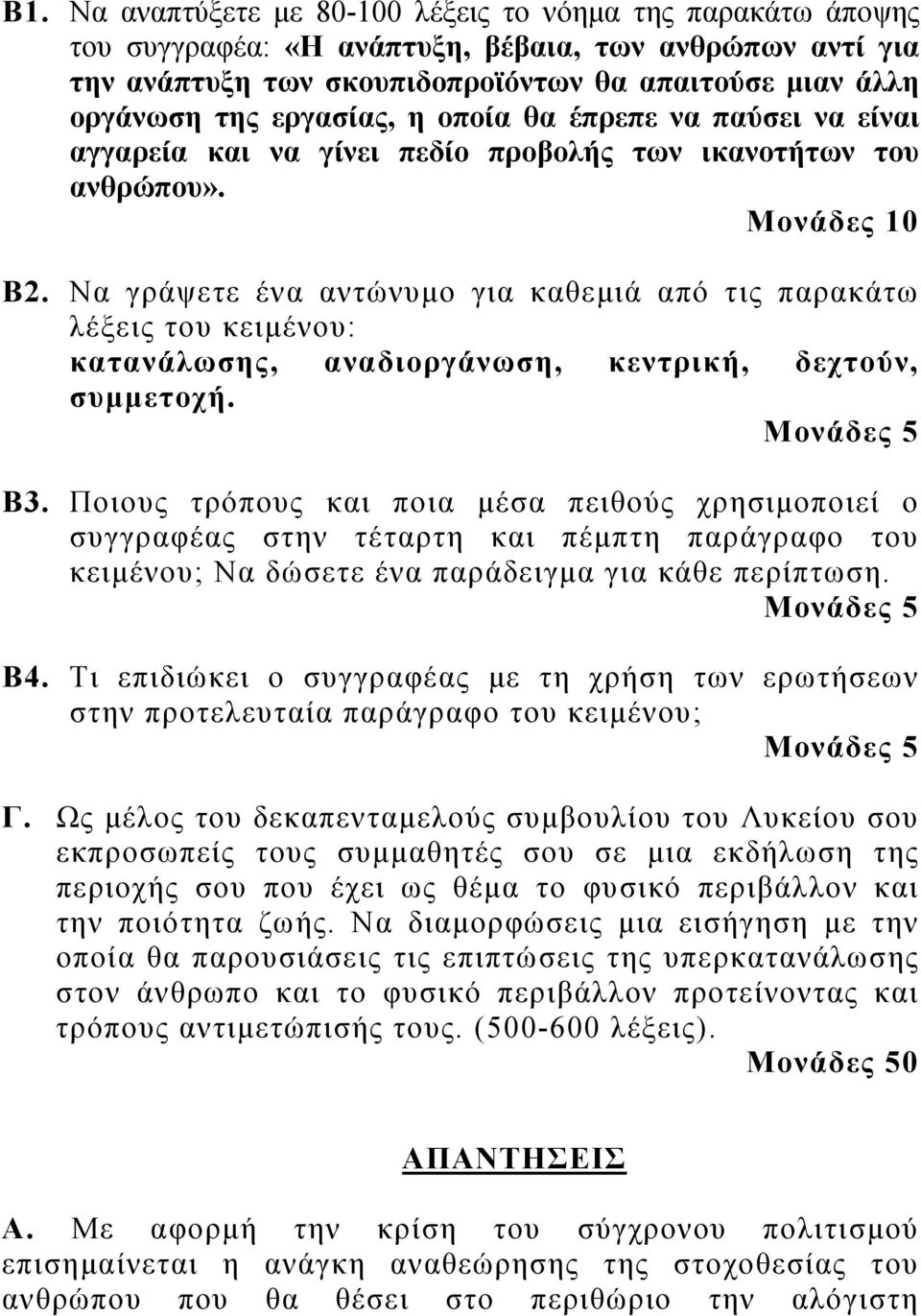 Β1. Να αναπτύξετε με 80-100 λέξεις το νόημα της παρακάτω άποψης του συγγραφέα: «Η ανάπτυξη, βέβαια, των ανθρώπων αντί για την ανάπτυξη των σκουπιδοπροϊόντων θα απαιτούσε μιαν άλλη οργάνωση της εργασίας, η οποία θα έπρεπε να παύσει να είναι αγγαρεία και να γίνει πεδίο προβολής των ικανοτήτων του ανθρώπου».

Μονάδες 10

Β2. Να γράψετε ένα αντώνυμο για καθεμιά από τις παρακάτω λέξεις του κειμένου: κατανάλωσης, αναδιοργάνωση, κεντρική, δεχτούν, συμμετοχή.

Μονάδες 5

Β3. Ποιους τρόπους και ποια μέσα πειθούς χρησιμοποιεί ο συγγραφέας στην τέταρτη και πέμπτη παράγραφο του κειμένου; Να δώσετε ένα παράδειγμα για κάθε περίπτωση.

Μονάδες 5

Β4. Τι επιδιώκει ο συγγραφέας με τη χρήση των ερωτήσεων στην προτελευταία παράγραφο του κειμένου;

Μονάδες 5

Γ. Ως μέλος του δεκαπενταμελούς συμβουλίου του Λυκείου σου εκπροσωπείς τους συμμαθητές σου σε μια εκδήλωση της περιοχής σου που έχει ως θέμα το φυσικό περιβάλλον και την ποιότητα ζωής. Να διαμορφώσεις μια εισήγηση με την οποία θα παρουσιάσεις τις επιπτώσεις της υπερκατανάλωσης στον άνθρωπο και το φυσικό περιβάλλον προτείνοντας και τρόπους αντιμετώπισής τους. (500-600 λέξεις).

Μονάδες 50

ΑΠΑΝΤΗΣΕΙΣ

Α. Με αφορμή την κρίση του σύγχρονου πολιτισμού επισημαίνεται η ανάγκη αναθεώρησης της στοχοθεσίας του ανθρώπου που θα θέσει στο περιθώριο την αλόγιστη